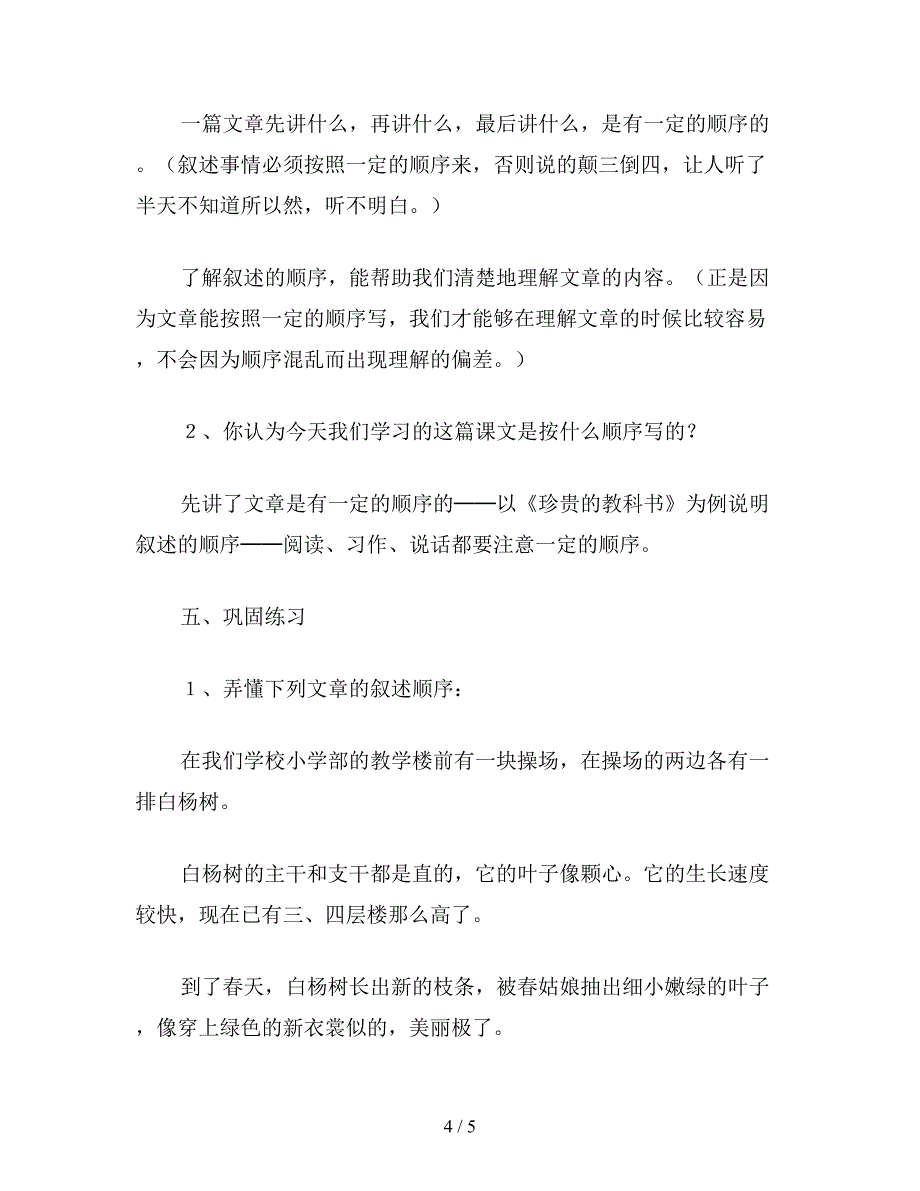 一篇文章先讲什么，再讲什么，最后讲什么，是有一定的顺序的。（叙述事情必须按照一定的顺序来，否则说的颠三倒四，让人听了半天不知道所以然，听不明白。）

了解叙述的顺序，能帮助我们清楚地理解文章的内容。（正是因为文章能按照一定的顺序写，我们才能够在理解文章的时候比较容易，不会因为顺序混乱而出现理解的偏差。）

２、你认为今天我们学习的这篇课文是按什么顺序写的？

先讲了文章是有一定的顺序的——以《珍贵的教科书》为例说明叙述的顺序——阅读、习作、说话都要注意一定的顺序。

五、巩固练习

１、弄懂下列文章的叙述顺序：

在我们学校小学部的教学楼前有一块操场，在操场的两边各有一排白杨树。

白杨树的主干和支干都是直的，它的叶子像颗心。它的生长速度较快，现在已有三、四层楼那么高了。

到了春天，白杨树长出新的枝条，被春姑娘抽出细小嫩绿的叶子，像穿上绿色的新衣裳似的，美丽极了。

4 / 5